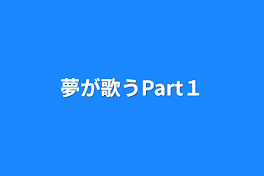 夢が歌うPart１